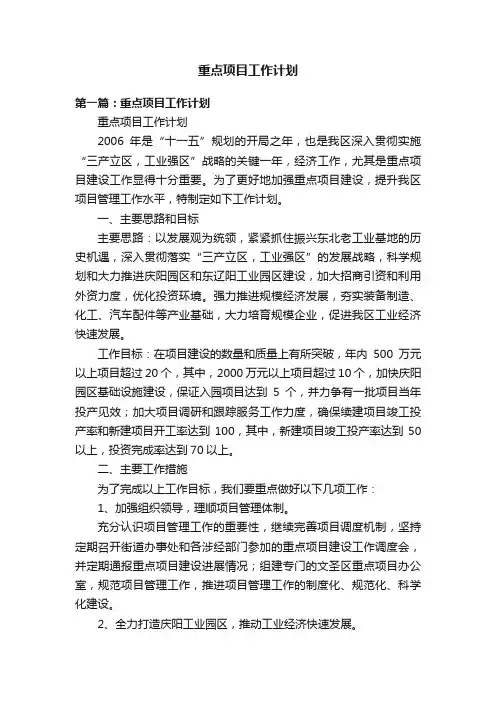 重点项目工作计划

第一篇：重点项目工作计划

重点项目工作计划

2006 年是“十一五”规划的开局之年，也是我区深入贯彻实施“三产立区，工业强区”战略的关键一年，经济工作，尤其是重点项目建设工作显得十分重要。为了更好地加强重点项目建设，提升我区项目管理工作水平，特制定如下工作计划。

一、主要思路和目标

主要思路：以发展观为统领，紧紧抓住振兴东北老工业基地的历史机遇，深入贯彻落实“三产立区，工业强区”的发展战略，科学规划和大力推进庆阳园区和东辽阳工业园区建设，加大招商引资和利用外资力度，优化投资环境。强力推进规模经济发展，夯实装备制造、化工、汽车配件等产业基础，大力培育规模企业，促进我区工业经济快速发展。

工作目标：在项目建设的数量和质量上有所突破，年内 500 万元以上项目超过 20 个，其中，2000 万元以上项目超过 10 个，加快庆阳园区基础设施建设，保证入园项目达到 5 个，并力争有一批项目当年投产见效；加大项目调研和跟踪服务工作力度，确保续建项目竣工投产率和新建项目开工率达到 100，其中，新建项目竣工投产率达到 50 以上，投资完成率达到 70 以上。

二、主要工作措施

为了完成以上工作目标，我们要重点做好以下几项工作：

1、加强组织领导，理顺项目管理体制。

充分认识项目管理工作的重要性，继续完善项目调度机制，坚持定期召开街道办事处和各涉经部门参加的重点项目建设工作调度会，并定期通报重点项目建设进展情况；组建专门的文圣区重点项目办公室，规范项目管理工作，推进项目管理工作的制度化、规范化、科学化建设。

2、全力打造庆阳工业园区，推动工业经济快速发展。